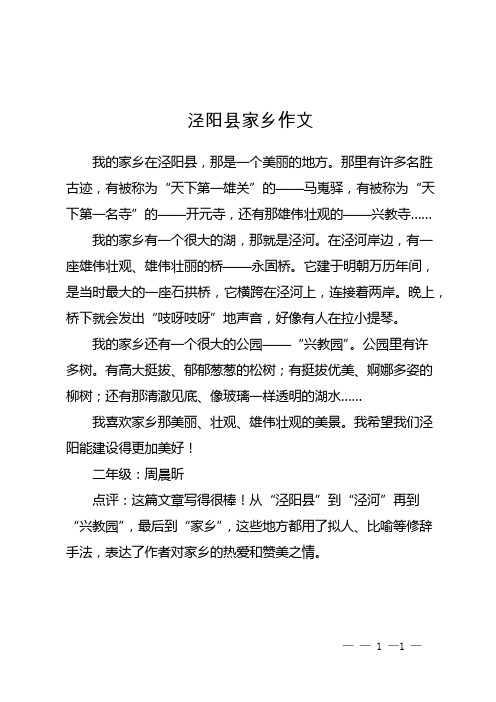 泾阳县家乡作文

我的家乡在泾阳县，那是一个美丽的地方。那里有许多名胜古迹，有被称为“天下第一雄关”的——马嵬驿，有被称为“天下第一名寺”的——开元寺，还有那雄伟壮观的——兴教寺……

我的家乡有一个很大的湖，那就是泾河。在泾河岸边，有一座雄伟壮观、雄伟壮丽的桥——永固桥。它建于明朝万历年间，是当时最大的一座石拱桥，它横跨在泾河上，连接着两岸。晚上，桥下就会发出“吱呀吱呀”地声音，好像有人在拉小提琴。

我的家乡还有一个很大的公园——“兴教园”。公园里有许多树。有高大挺拔、郁郁葱葱的松树；有挺拔优美、婀娜多姿的柳树；还有那清澈见底、像玻璃一样透明的湖水……

我喜欢家乡那美丽、壮观、雄伟壮观的美景。我希望我们泾阳能建设得更加美好！

二年级：周晨昕

点评：这篇文章写得很棒！从“泾阳县”到“泾河”再到“兴教园”，最后到“家乡”，这些地方都用了拟人、比喻等修辞手法，表达了作者对家乡的热爱和赞美之情。

— — 1 —1 —